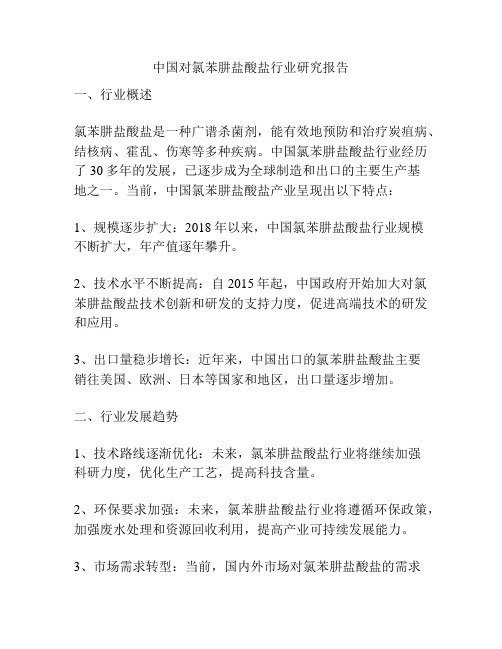 中国对氯苯肼盐酸盐行业研究报告

一、行业概述

氯苯肼盐酸盐是一种广谱杀菌剂，能有效地预防和治疗炭疽病、结核病、霍乱、伤寒等多种疾病。中国氯苯肼盐酸盐行业经历了 30 多年的发展，已逐步成为全球制造和出口的主要生产基地之一。当前，中国氯苯肼盐酸盐产业呈现出以下特点：

1、规模逐步扩大：2018 年以来，中国氯苯肼盐酸盐行业规模不断扩大，年产值逐年攀升。

2、技术水平不断提高：自 2015 年起，中国政府开始加大对氯苯肼盐酸盐技术创新和研发的支持力度，促进高端技术的研发和应用。

3、出口量稳步增长：近年来，中国出口的氯苯肼盐酸盐主要销往美国、欧洲、日本等国家和地区，出口量逐步增加。

二、行业发展趋势

1、技术路线逐渐优化：未来，氯苯肼盐酸盐行业将继续加强科研力度，优化生产工艺，提高科技含量。

2、环保要求加强：未来，氯苯肼盐酸盐行业将遵循环保政策，加强废水处理和资源回收利用，提高产业可持续发展能力。

3、市场需求转型：当前，国内外市场对氯苯肼盐酸盐的需求